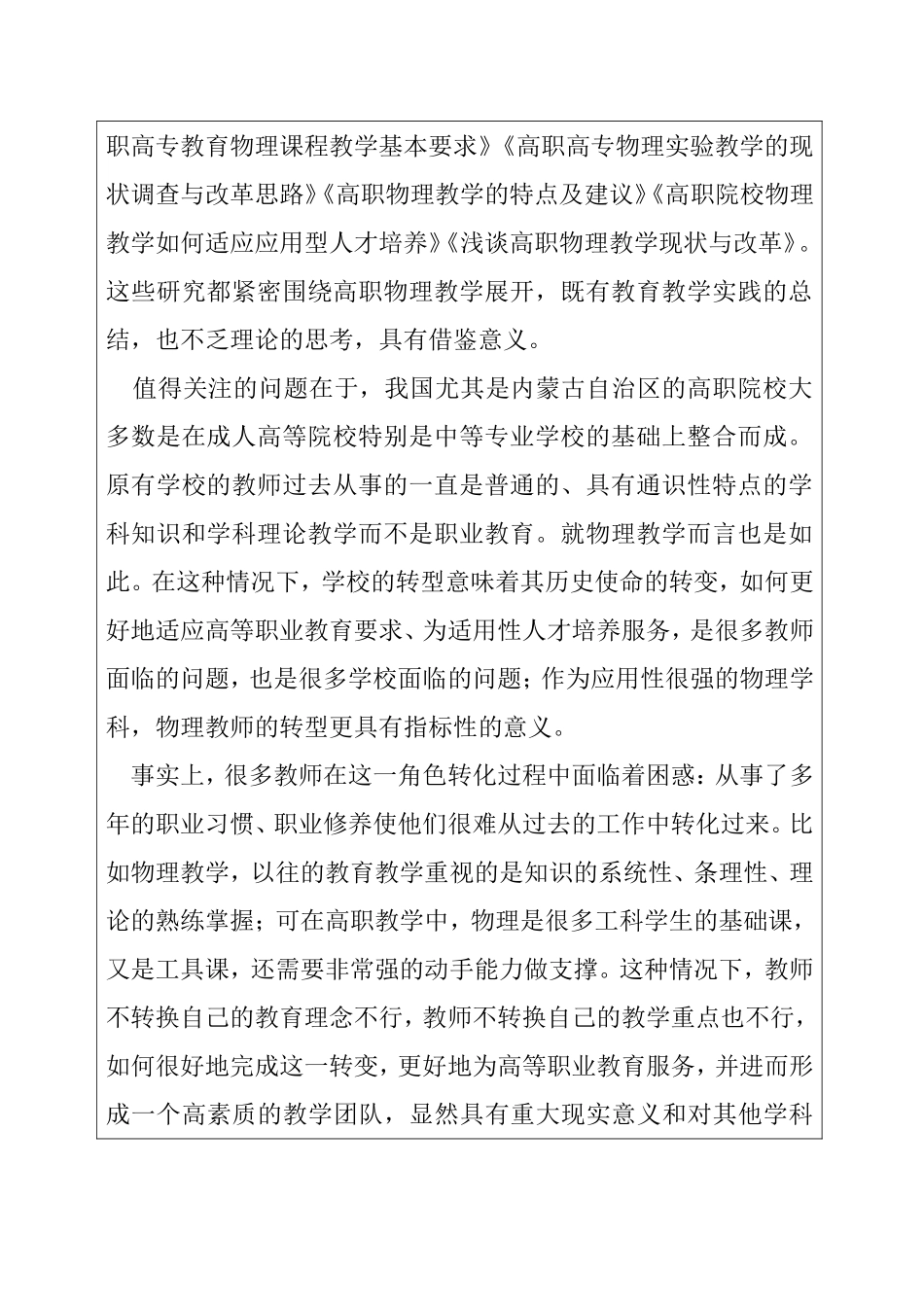 职高专教育物理课程教学基本要求》《高职高专物理实验教学的现状调查与改革思路》《高职物理教学的特点及建议》《高职院校物理教学如何适应应用型人才培养》《浅谈高职物理教学现状与改革》。这些研究都紧密围绕高职物理教学展开，既有教育教学实践的总结，也不乏理论的思考，具有借鉴意义。

值得关注的问题在于，我国尤其是内蒙古自治区的高职院校大多数是在成人高等院校特别是中等专业学校的基础上整合而成。原有学校的教师过去从事的一直是普通的、具有通识性特点的学科知识和学科理论教学而不是职业教育。就物理教学而言也是如此。在这种情况下，学校的转型意味着其历史使命的转变，如何更好地适应高等职业教育要求、为适用性人才培养服务，是很多教师面临的问题，也是很多学校面临的问题；作为应用性很强的物理学科，物理教师的转型更具有指标性的意义。

事实上，很多教师在这一角色转化过程中面临着困惑：从事了多年的职业习惯、职业修养使他们很难从过去的工作中转化过来。比如物理教学，以往的教育教学重视的是知识的系统性、条理性、理论的熟练掌握；可在高职教学中，物理是很多工科学生的基础课，又是工具课，还需要非常强的动手能力做支撑。这种情况下，教师不转换自己的教育理念不行，教师不转换自己的教学重点也不行，如何很好地完成这一转变，更好地为高等职业教育服务，并进而形成一个高素质的教学团队，显然具有重大现实意义和对其他学科